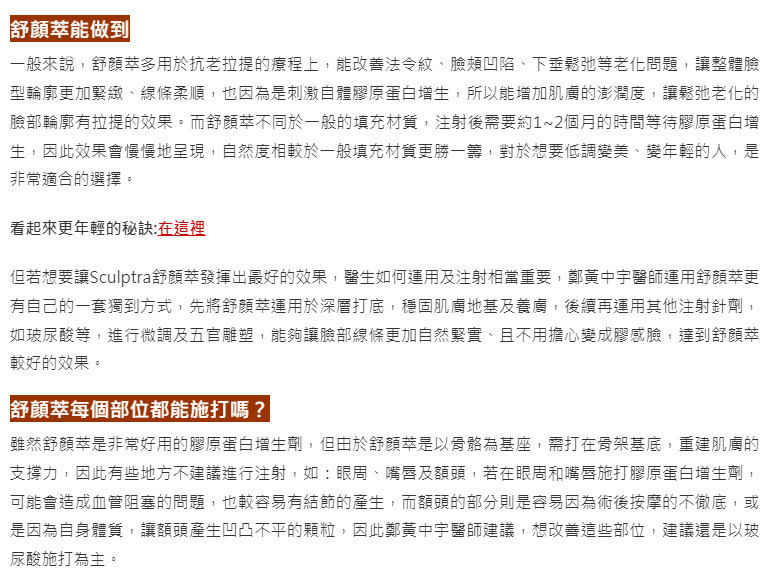 舒顏萃能做到

一般來說，舒顏萃多用於抗老拉提的療程上，能改善法令紋、臉頰凹陷、下垂鬆弛等老化問題，讓整體臉型輪廓更加緊緻、線條柔順，也因為是刺激自體膠原蛋白增生，所以能增加肌膚的澎潤度，讓鬆弛老化的臉部輪廓有拉提的效果。而舒顏萃不同於一般的填充材質，注射後需要約1~2個月的時間等待膠原蛋白增生，因此效果會慢慢地呈現，自然度相較於一般填充材質更勝一籌，對於想要低調變美、變年輕的人，是非常適合的選擇。

看起來更年輕的秘訣:在這裡

但若想要讓Sculptra舒顏萃發揮出最好的效果，醫生如何運用及注射相當重要，鄭黃中宇醫師運用舒顏萃更有自己的一套獨到方式，先將舒顏萃運用於深層打底，穩固肌膚地基及養膚，後續再運用其他注射針劑，如玻尿酸等，進行微調及五官雕塑，能夠讓臉部線條更加自然緊實、且不用擔心變成膠感臉，達到舒顏萃較好的效果。

舒顏萃每個部位都能施打嗎？

雖然舒顏萃是非常好用的膠原蛋白增生劑，但由於舒顏萃是以骨骼為基座，需打在骨架基底，重建肌膚的支撐力，因此有些地方不建議進行注射，如：眼周、嘴唇及額頭，若在眼周和嘴唇施打膠原蛋白增生劑，可能會造成血管阻塞的問題，也較容易有結節的產生，而額頭的部分則是容易因為術後按摩的不徹底，或是因為自身體質，讓額頭產生凹凸不平的顆粒，因此鄭黃中宇醫師建議，想改善這些部位，建議還是以玻尿酸施打為主。